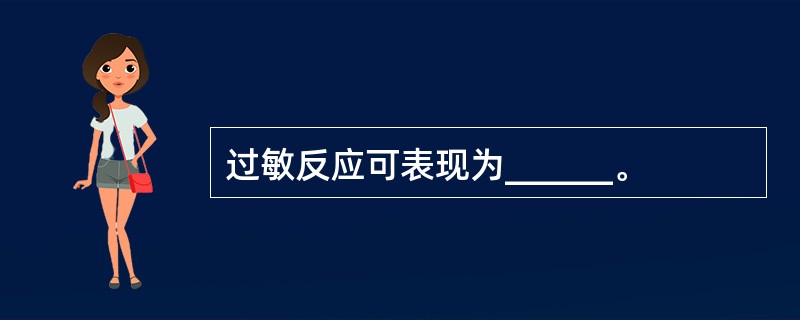 过敏反应可表现为______。